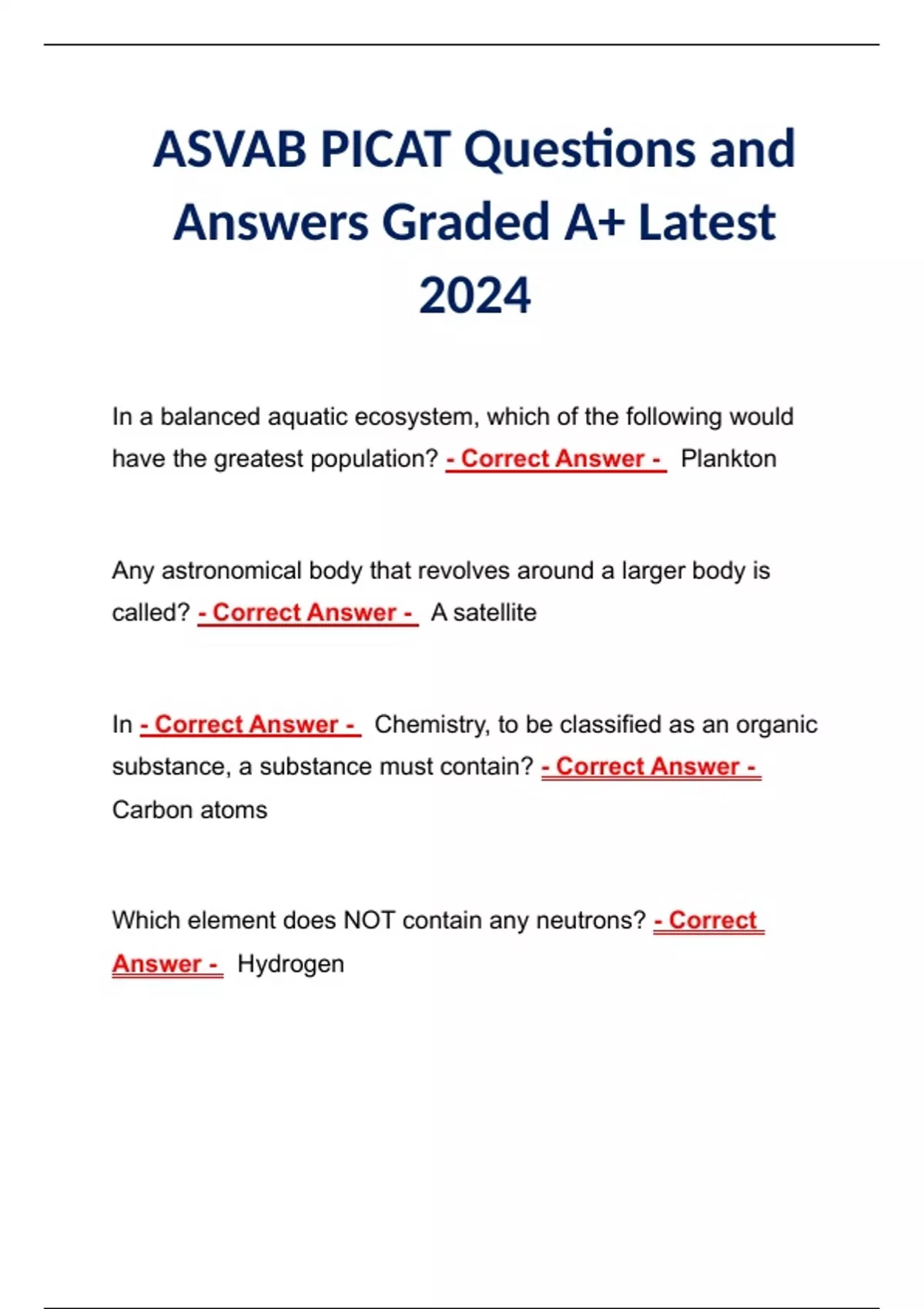 ASVAB PICAT Questions and Answers Graded A+ Latest 2024

In a balanced aquatic ecosystem, which of the following would have the greatest population? - Correct Answer - Plankton

Any astronomical body that revolves around a larger body is called? - Correct Answer - A satellite

In - Correct Answer - Chemistry, to be classified as an organic substance, a substance must contain? - Correct Answer - Carbon atoms

Which element does NOT contain any neutrons? - Correct Answer - Hydrogen